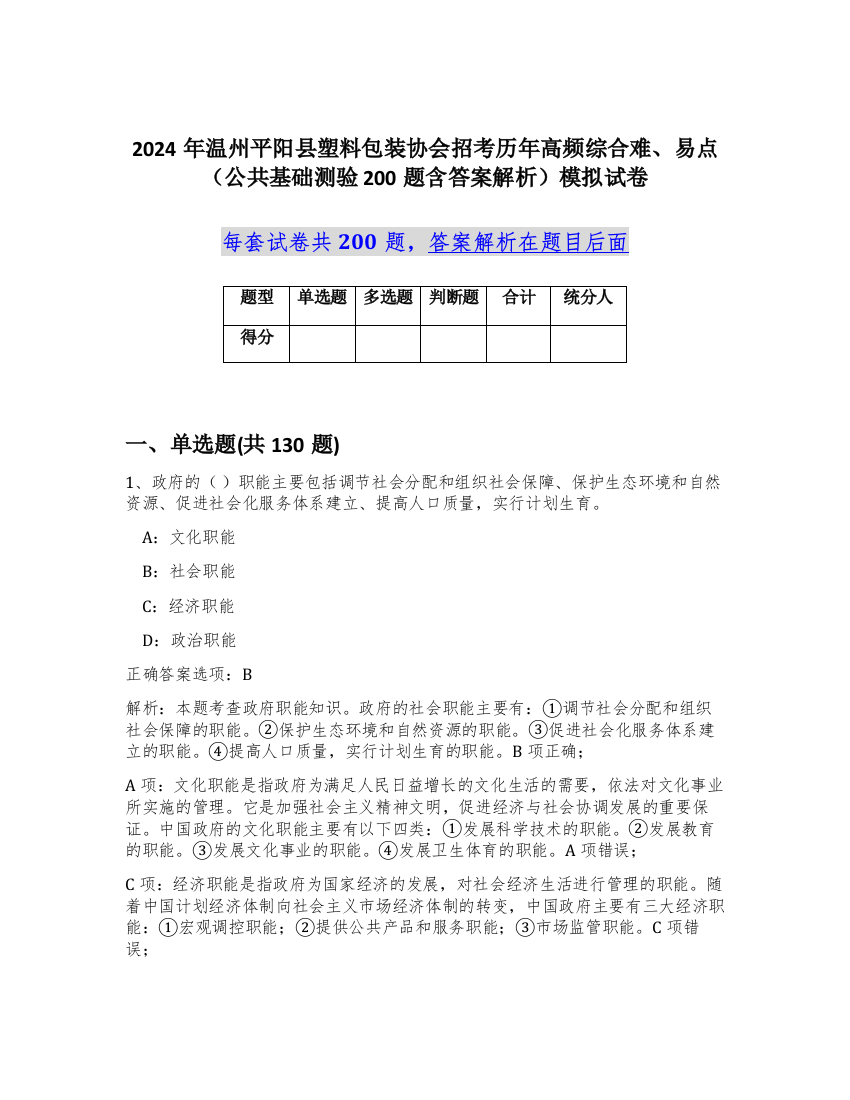 2024 年温州平阳县塑料包装协会招考历年高频综合难、易点（公共基础测验 200 题含答案解析）模拟试卷

每套试卷共 200 题，答案解析在题目后面

| 题型 | 单选题 | 多选题 | 判断题 | 合计 | 统分人 |
|---|---|---|---|---|---|
| 得分 | | | | | |

一、单选题(共 130 题)

1、政府的（ ）职能主要包括调节社会分配和组织社会保障、保护生态环境和自然资源、促进社会化服务体系建立、提高人口质量，实行计划生育。

A：文化职能

B：社会职能

C：经济职能

D：政治职能

正确答案选项：B

解析：本题考查政府职能知识。政府的社会职能主要有：①调节社会分配和组织社会保障的职能。②保护生态环境和自然资源的职能。③促进社会化服务体系建立的职能。④提高人口质量，实行计划生育的职能。B 项正确；

A 项：文化职能是指政府为满足人民日益增长的文化生活的需要，依法对文化事业所实施的管理。它是加强社会主义精神文明，促进经济与社会协调发展的重要保证。中国政府的文化职能主要有以下四类：①发展科学技术的职能。②发展教育的职能。③发展文化事业的职能。④发展卫生体育的职能。A 项错误；

C 项：经济职能是指政府为国家经济的发展，对社会经济生活进行管理的职能。随着中国计划经济体制向社会主义市场经济体制的转变，中国政府主要有三大经济职能：①宏观调控职能；②提供公共产品和服务职能；③市场监管职能。C 项错误；